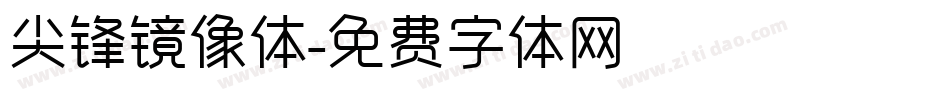 尖锋镜像体-免费字体网

www.zitidao.com